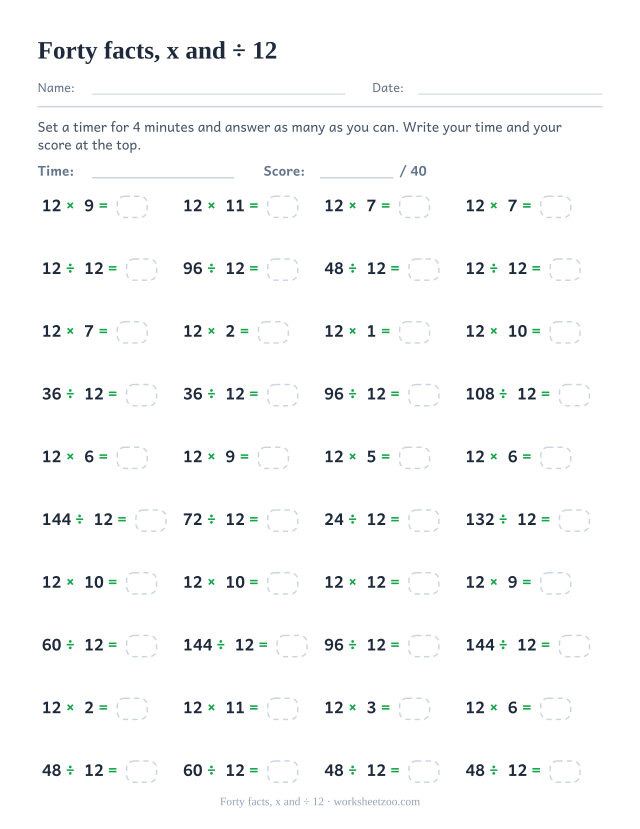 Forty facts, x and ÷ 12

Name: Date:

Set a timer for 4 minutes and answer as many as you can. Write your time and your score at the top.

Time: Score: / 40

$12 \times 9 =$ $12 \times 11 =$ $12 \times 7 =$ $12 \times 7 =$

$12 \div 12 =$ $96 \div 12 =$ $48 \div 12 =$ $12 \div 12 =$

$12 \times 7 =$ $12 \times 2 =$ $12 \times 1 =$ $12 \times 10 =$

$36 \div 12 =$ $36 \div 12 =$ $96 \div 12 =$ $108 \div 12 =$

$12 \times 6 =$ $12 \times 9 =$ $12 \times 5 =$ $12 \times 6 =$

$144 \div 12 =$ $72 \div 12 =$ $24 \div 12 =$ $132 \div 12 =$

$12 \times 10 =$ $12 \times 10 =$ $12 \times 12 =$ $12 \times 9 =$

$60 \div 12 =$ $144 \div 12 =$ $96 \div 12 =$ $144 \div 12 =$

$12 \times 2 =$ $12 \times 11 =$ $12 \times 3 =$ $12 \times 6 =$

$48 \div 12 =$ $60 \div 12 =$ $48 \div 12 =$ $48 \div 12 =$

Forty facts, x and ÷ 12 · worksheetzoo.com